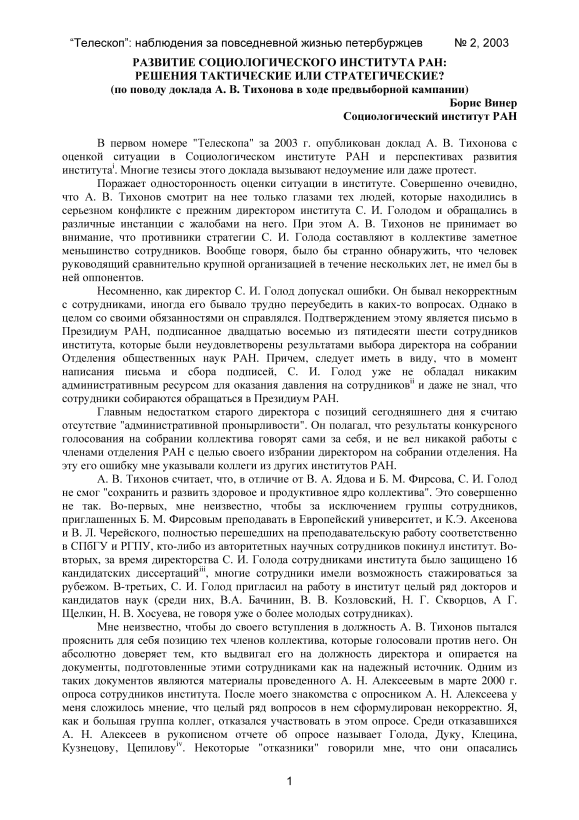 “Телескоп”: наблюдения за повседневной жизнью петербуржцев № 2, 2003

РАЗВИТИЕ СОЦИОЛОГИЧЕСКОГО ИНСТИТУТА РАН: РЕШЕНИЯ ТАКТИЧЕСКИЕ ИЛИ СТРАТЕГИЧЕСКИЕ?
(по поводу доклада А. В. Тихонова в ходе предвыборной кампании)

Борис Винер
Социологический институт РАН

В первом номере "Телескопа" за 2003 г. опубликован доклад А. В. Тихонова с оценкой ситуации в Социологическом институте РАН и перспективах развития института$^{i}$. Многие тезисы этого доклада вызывают недоумение или даже протест.

Поражает односторонность оценки ситуации в институте. Совершенно очевидно, что А. В. Тихонов смотрит на нее только глазами тех людей, которые находились в серьезном конфликте с прежним директором института С. И. Голодом и обращались в различные инстанции с жалобами на него. При этом А. В. Тихонов не принимает во внимание, что противники стратегии С. И. Голода составляют в коллективе заметное меньшинство сотрудников. Вообще говоря, было бы странно обнаружить, что человек руководящий сравнительно крупной организацией в течение нескольких лет, не имел бы в ней оппонентов.

Несомненно, как директор С. И. Голод допускал ошибки. Он бывал некорректным с сотрудниками, иногда его бывало трудно переубедить в каких-то вопросах. Однако в целом со своими обязанностями он справлялся. Подтверждением этому является письмо в Президиум РАН, подписанное двадцатью восемью из пятидесяти шести сотрудников института, которые были неудовлетворены результатами выбора директора на собрании Отделения общественных наук РАН. Причем, следует иметь в виду, что в момент написания письма и сбора подписей, С. И. Голод уже не обладал никаким административным ресурсом для оказания давления на сотрудников$^{ii}$ и даже не знал, что сотрудники собираются обращаться в Президиум РАН.

Главным недостатком старого директора с позиций сегодняшнего дня я считаю отсутствие "административной пронырливости". Он полагал, что результаты конкурсного голосования на собрании коллектива говорят сами за себя, и не вел никакой работы с членами отделения РАН с целью своего избрании директором на собрании отделения. На эту его ошибку мне указывали коллеги из других институтов РАН.

А. В. Тихонов считает, что, в отличие от В. А. Ядова и Б. М. Фирсова, С. И. Голод не смог "сохранить и развить здоровое и продуктивное ядро коллектива". Это совершенно не так. Во-первых, мне неизвестно, чтобы за исключением группы сотрудников, приглашенных Б. М. Фирсовым преподавать в Европейский университет, и К.Э. Аксенова и В. Л. Черейского, полностью перешедших на преподавательскую работу соответственно в СПбГУ и РГПУ, кто-либо из авторитетных научных сотрудников покинул институт. Во-вторых, за время директорства С. И. Голода сотрудниками института было защищено 16 кандидатских диссертаций$^{iii}$, многие сотрудники имели возможность стажироваться за рубежом. В-третьих, С. И. Голод пригласил на работу в институт целый ряд докторов и кандидатов наук (среди них, В.А. Бачинин, В. В. Козловский, Н. Г. Скворцов, А Г. Щелкин, Н. В. Хосуева, не говоря уже о более молодых сотрудниках).

Мне неизвестно, чтобы до своего вступления в должность А. В. Тихонов пытался прояснить для себя позицию тех членов коллектива, которые голосовали против него. Он абсолютно доверяет тем, кто выдвигал его на должность директора и опирается на документы, подготовленные этими сотрудниками как на надежный источник. Одним из таких документов являются материалы проведенного А. Н. Алексеевым в марте 2000 г. опроса сотрудников института. После моего знакомства с опросником А. Н. Алексеева у меня сложилось мнение, что целый ряд вопросов в нем сформулирован некорректно. Я, как и большая группа коллег, отказался участвовать в этом опросе. Среди отказавшихся А. Н. Алексеев в рукописном отчете об опросе называет Голода, Дуку, Клецина, Кузнецову, Цепилову$^{iv}$. Некоторые "отказники" говорили мне, что они опасались

1